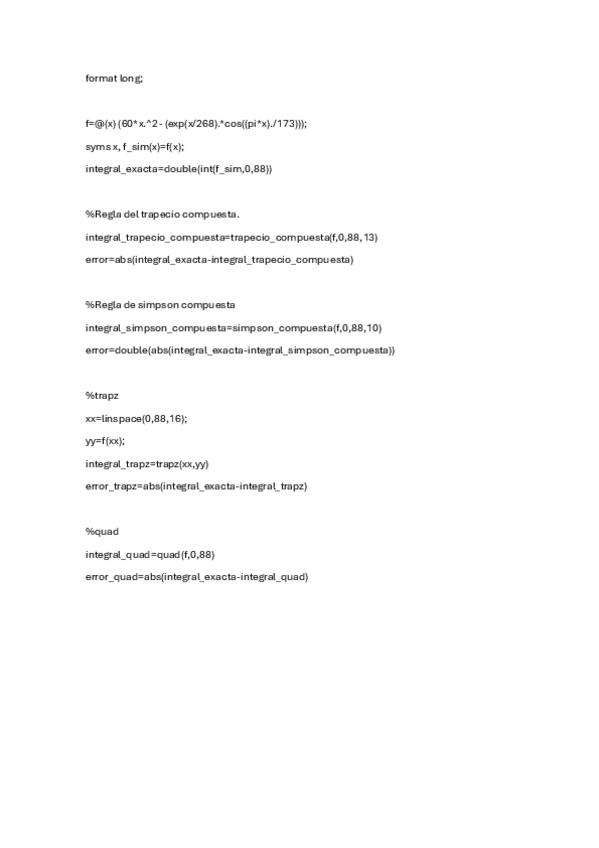 format long;

f=@(x) (60*x.^2 - (exp(x/268).*cos((pi*x)./173)));

syms x, f_sim(x)=f(x);

integral_exacta=double(int(f_sim,0,88))

%Regla del trapecio compuesta.

integral_trapecio_compuesta=trapecio_compuesta(f,0,88,13)

error=abs(integral_exacta-integral_trapecio_compuesta)

%Regla de simpson compuesta

integral_simpson_compuesta=simpson_compuesta(f,0,88,10)

error=double(abs(integral_exacta-integral_simpson_compuesta))

%trapz

xx=linspace(0,88,16);

yy=f(xx);

integral_trapz=trapz(xx,yy)

error_trapz=abs(integral_exacta-integral_trapz)

%quad

integral_quad=quad(f,0,88)

error_quad=abs(integral_exacta-integral_quad)